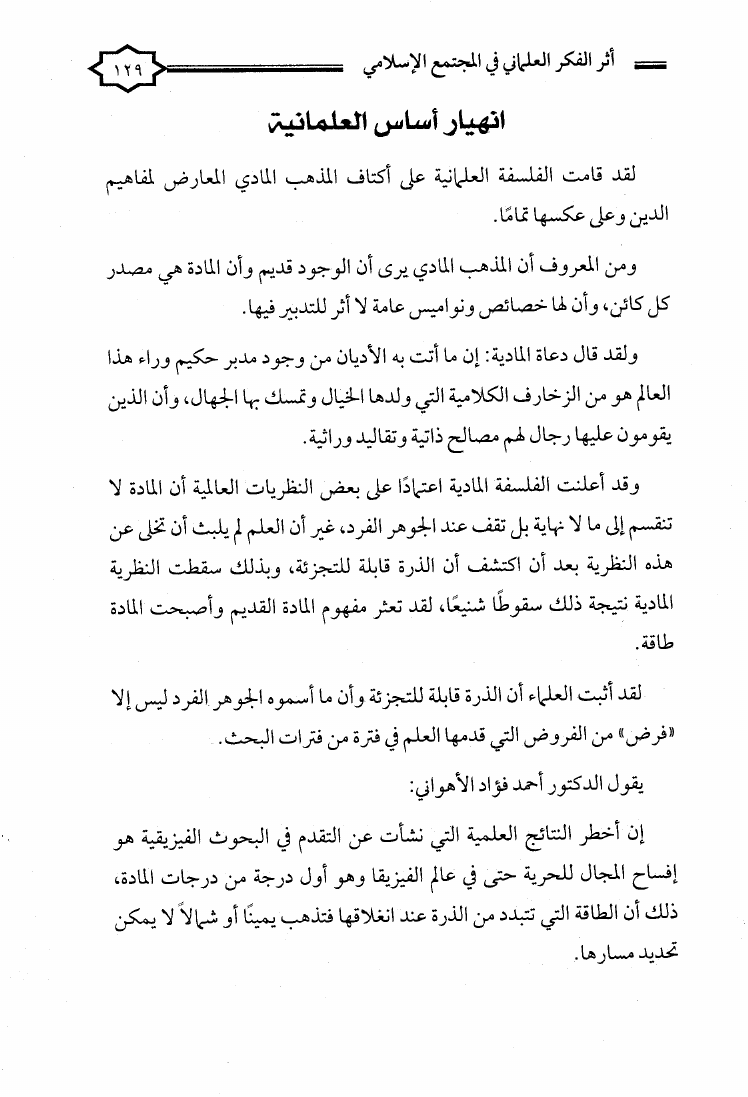 أثر الفكر العلماني في المجتمع الإسلامي ١٢٩

انهيار أساس العلمانية

لقد قامت الفلسفة العلمانية على أكتاف المذهب المادي المعارض لمفاهيم الدين وعلى عكسها تمامًا.

ومن المعروف أن المذهب المادي يرى أن الوجود قديم وأن المادة هي مصدر كل كائن، وأن لها خصائص ونواميس عامة لا أثر للتدبير فيها.

ولقد قال دعاة المادية: إن ما أتت به الأديان من وجود مدبر حكيم وراء هذا العالم هو من الزخارف الكلامية التي ولدها الخيال وتمسك بها الجهال، وأن الذين يقومون عليها رجال لهم مصالح ذاتية وتقاليد وراثية.

وقد أعلنت الفلسفة المادية اعتمادًا على بعض النظريات العالمية أن المادة لا تنقسم إلى ما لا نهاية بل تقف عند الجوهر الفرد، غير أن العلم لم يلبث أن تخلى عن هذه النظرية بعد أن اكتشف أن الذرة قابلة للتجزئة، وبذلك سقطت النظرية المادية نتيجة ذلك سقوطًا شنيعًا، لقد تعثر مفهوم المادة القديم وأصبحت المادة طاقة.

لقد أثبت العلماء أن الذرة قابلة للتجزئة وأن ما أسموه الجوهر الفرد ليس إلا «فرض» من الفروض التي قدمها العلم في فترة من فترات البحث.

يقول الدكتور أحمد فؤاد الأهواني:

إن أخطر النتائج العلمية التي نشأت عن التقدم في البحوث الفيزيقية هو إفساح المجال للحرية حتى في عالم الفيزيقا وهو أول درجة من درجات المادة، ذلك أن الطاقة التي تتبدد من الذرة عند انغلاقها فتذهب يمينًا أو شمالاً لا يمكن تحديد مسارها.